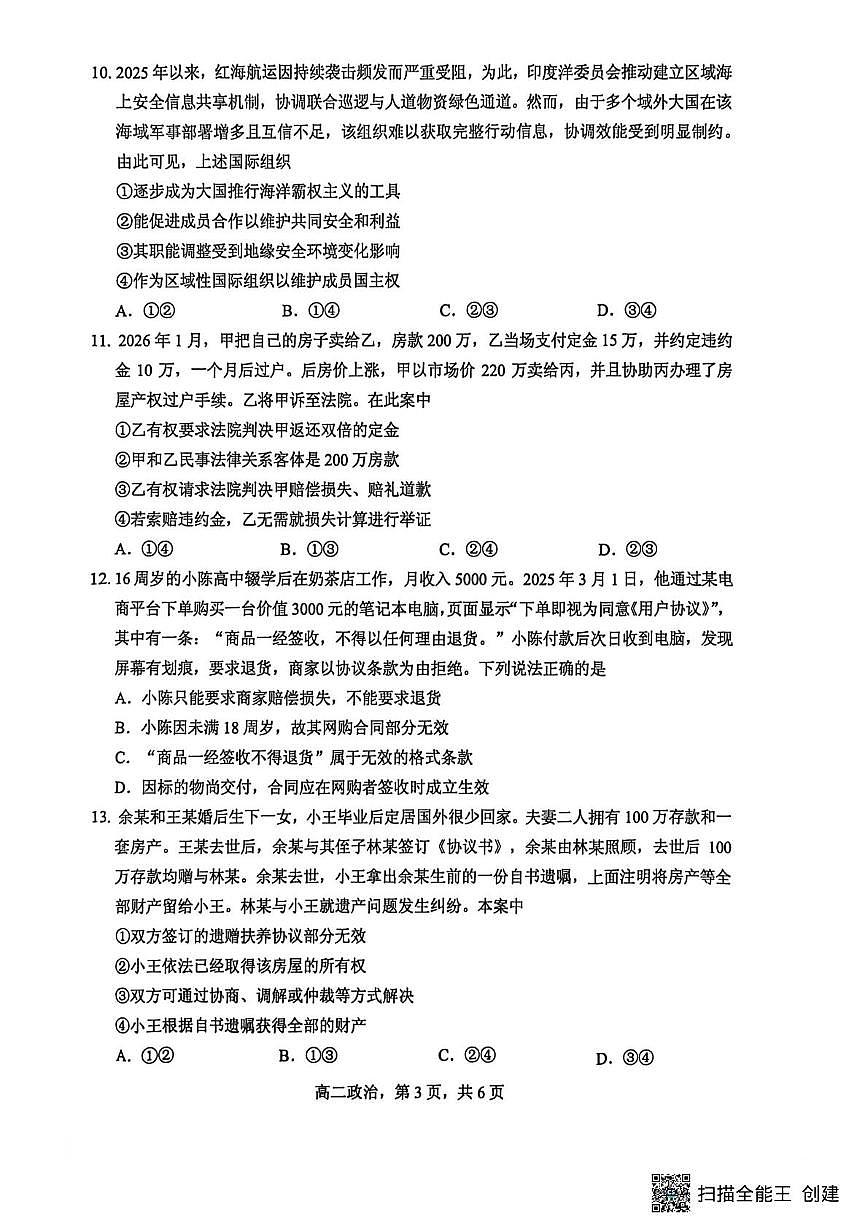 10.2025年以来，红海航运因持续袭击频发而严重受阻，为此，印度洋委员会推动建立区域海上安全信息共享机制，协调联合巡逻与人道物资绿色通道。然而，由于多个域外大国在该海域军事部署增多且互信不足，该组织难以获取完整行动信息，协调效能受到明显制约。由此可见，上述国际组织

①逐步成为大国推行海洋霸权主义的工具

②能促进成员合作以维护共同安全和利益

③其职能调整受到地缘安全环境变化影响

④作为区域性国际组织以维护成员国主权

A.①② B.①④ C.②③ D.③④

11.2026年1月，甲把自己的房子卖给乙，房款200万，乙当场支付定金15万，并约定违约金10万，一个月后过户。后房价上涨，甲以市场价220万卖给丙，并且协助丙办理了房屋产权过户手续。乙将甲诉至法院。在此案中

①乙有权要求法院判决甲返还双倍的定金

②甲和乙民事法律关系客体是200万房款

③乙有权请求法院判决甲赔偿损失、赔礼道歉

④若索赔违约金，乙无需就损失计算进行举证

A.①④ B.①③ C.②④ D.②③

12.16周岁的小陈高中辍学后在奶茶店工作，月收入5000元。2025年3月1日，他通过某电商平台下单购买一台价值3000元的笔记本电脑，页面显示“下单即视为同意《用户协议》”，其中有一条：“商品一经签收，不得以任何理由退货。”小陈付款后次日收到电脑，发现屏幕有划痕，要求退货，商家以协议条款为由拒绝。下列说法正确的是

A.小陈只能要求商家赔偿损失，不能要求退货

B.小陈因未满18周岁，故其网购合同部分无效

C.“商品一经签收不得退货”属于无效的格式条款

D.因标的物尚交付，合同应在网购者签收时成立生效

13.余某和王某婚后生下一女，小王毕业后定居国外很少回家。夫妻二人拥有100万存款和一套房产。王某去世后，余某与其侄子林某签订《协议书》，余某由林某照顾，去世后100万存款均赠与林某。余某去世，小王拿出余某生前的一份自书遗嘱，上面注明将房产等全部财产留给小王。林某与小王就遗产问题发生纠纷。本案中

①双方签订的遗赠扶养协议部分无效

②小王依法已经取得该房屋的所有权

③双方可通过协商、调解或仲裁等方式解决

④小王根据自书遗嘱获得全部的财产

A.①② B.①③ C.②④ D.③④

高二政治，第3页，共6页

扫描全能王 创建